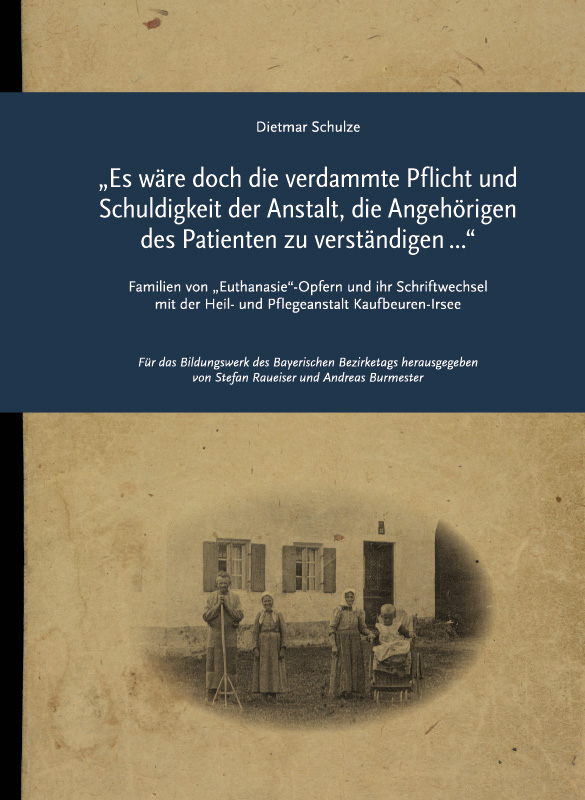 Dietmar Schulze

„Es wäre doch die verdammte Pflicht und Schuldigkeit der Anstalt, die Angehörigen des Patienten zu verständigen …“

Familien von „Euthanasie“-Opfern und ihr Schriftwechsel mit der Heil- und Pflegeanstalt Kaufbeuren-Irsee

Für das Bildungswerk des Bayerischen Bezirketags herausgegeben von Stefan Raueiser und Andreas Burmester